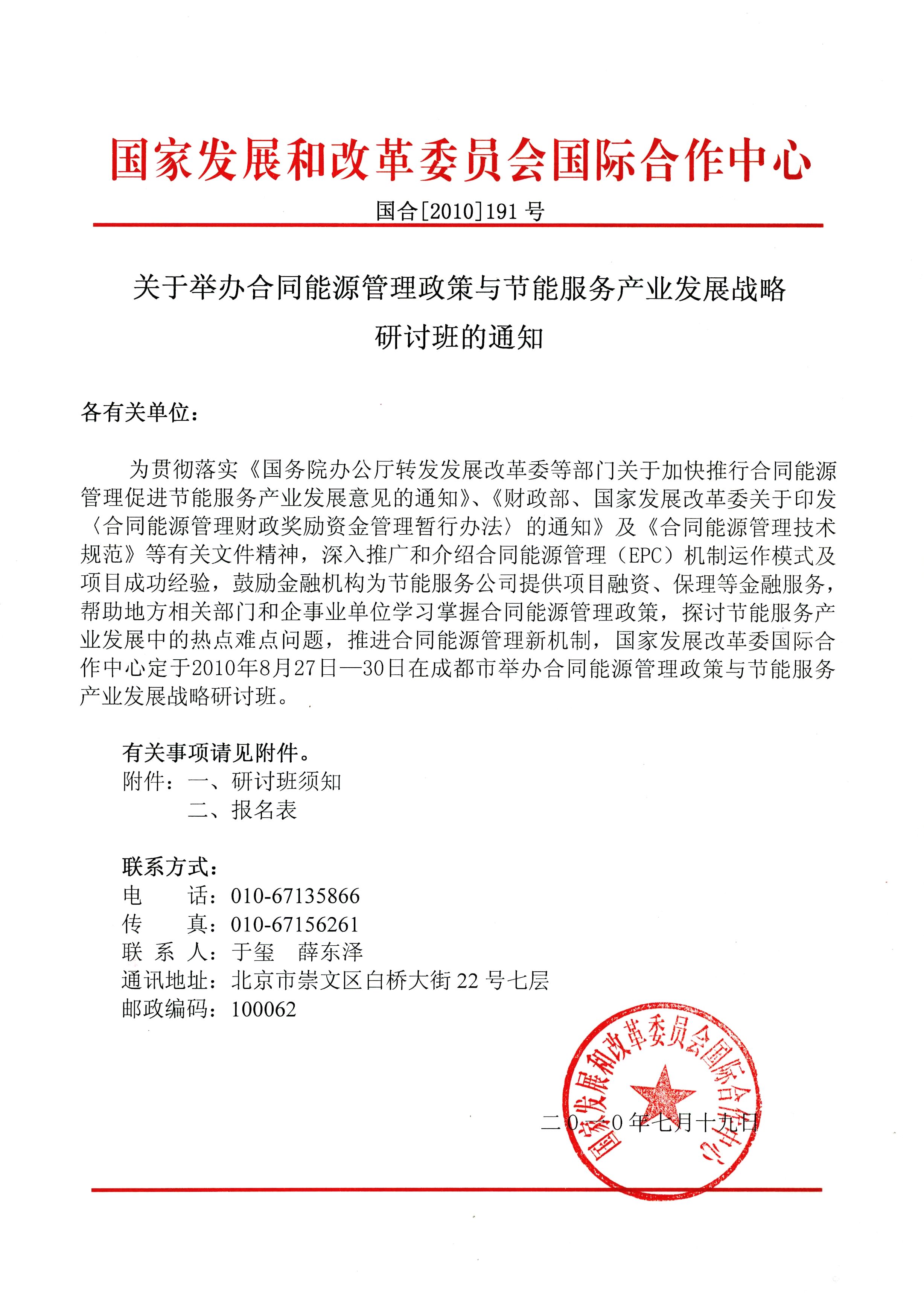 国家发展和改革委员会国际合作中心

国合[2010]191 号

关于举办合同能源管理政策与节能服务产业发展战略研讨班的通知

各有关单位：

为贯彻落实《国务院办公厅转发发展改革委等部门关于加快推行合同能源管理促进节能服务产业发展意见的通知》、《财政部、国家发展改革委关于印发〈合同能源管理财政奖励资金管理暂行办法〉的通知》及《合同能源管理技术规范》等有关文件精神，深入推广和介绍合同能源管理（EPC）机制运作模式及项目成功经验，鼓励金融机构为节能服务公司提供项目融资、保理等金融服务，帮助地方相关部门和企事业单位学习掌握合同能源管理政策，探讨节能服务产业发展中的热点难点问题，推进合同能源管理新机制，国家发展改革委国际合作中心定于2010年8月27日—30日在成都市举办合同能源管理政策与节能服务产业发展战略研讨班。

有关事项请见附件。
附件：一、研讨班须知
二、报名表

联系方式：
电　　话：010-67135866
传　　真：010-67156261
联 系 人：于玺　薛东泽
通讯地址：北京市崇文区白桥大街 22 号七层
邮政编码：100062

国家发展和改革委员会国际合作中心

二〇一〇年七月十九日